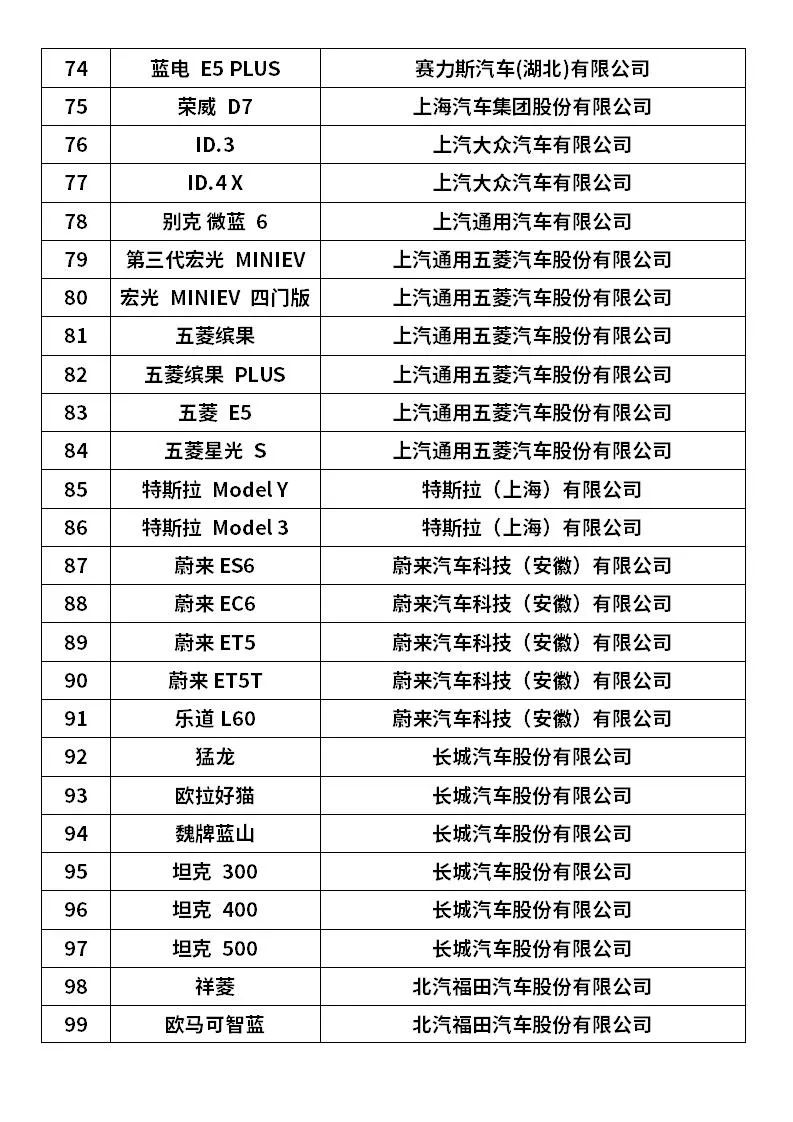 | 74 | 蓝电 E5 PLUS | 赛力斯汽车(湖北)有限公司 |
|---|---|---|
| 75 | 荣威 D7 | 上海汽车集团股份有限公司 |
| 76 | ID.3 | 上汽大众汽车有限公司 |
| 77 | ID.4 X | 上汽大众汽车有限公司 |
| 78 | 别克 微蓝 6 | 上汽通用汽车有限公司 |
| 79 | 第三代宏光 MINIEV | 上汽通用五菱汽车股份有限公司 |
| 80 | 宏光 MINIEV 四门版 | 上汽通用五菱汽车股份有限公司 |
| 81 | 五菱缤果 | 上汽通用五菱汽车股份有限公司 |
| 82 | 五菱缤果 PLUS | 上汽通用五菱汽车股份有限公司 |
| 83 | 五菱 E5 | 上汽通用五菱汽车股份有限公司 |
| 84 | 五菱星光 S | 上汽通用五菱汽车股份有限公司 |
| 85 | 特斯拉 Model Y | 特斯拉（上海）有限公司 |
| 86 | 特斯拉 Model 3 | 特斯拉（上海）有限公司 |
| 87 | 蔚来 ES6 | 蔚来汽车科技（安徽）有限公司 |
| 88 | 蔚来 EC6 | 蔚来汽车科技（安徽）有限公司 |
| 89 | 蔚来 ET5 | 蔚来汽车科技（安徽）有限公司 |
| 90 | 蔚来 ET5T | 蔚来汽车科技（安徽）有限公司 |
| 91 | 乐道 L60 | 蔚来汽车科技（安徽）有限公司 |
| 92 | 猛龙 | 长城汽车股份有限公司 |
| 93 | 欧拉好猫 | 长城汽车股份有限公司 |
| 94 | 魏牌蓝山 | 长城汽车股份有限公司 |
| 95 | 坦克 300 | 长城汽车股份有限公司 |
| 96 | 坦克 400 | 长城汽车股份有限公司 |
| 97 | 坦克 500 | 长城汽车股份有限公司 |
| 98 | 祥菱 | 北汽福田汽车股份有限公司 |
| 99 | 欧马可智蓝 | 北汽福田汽车股份有限公司 |